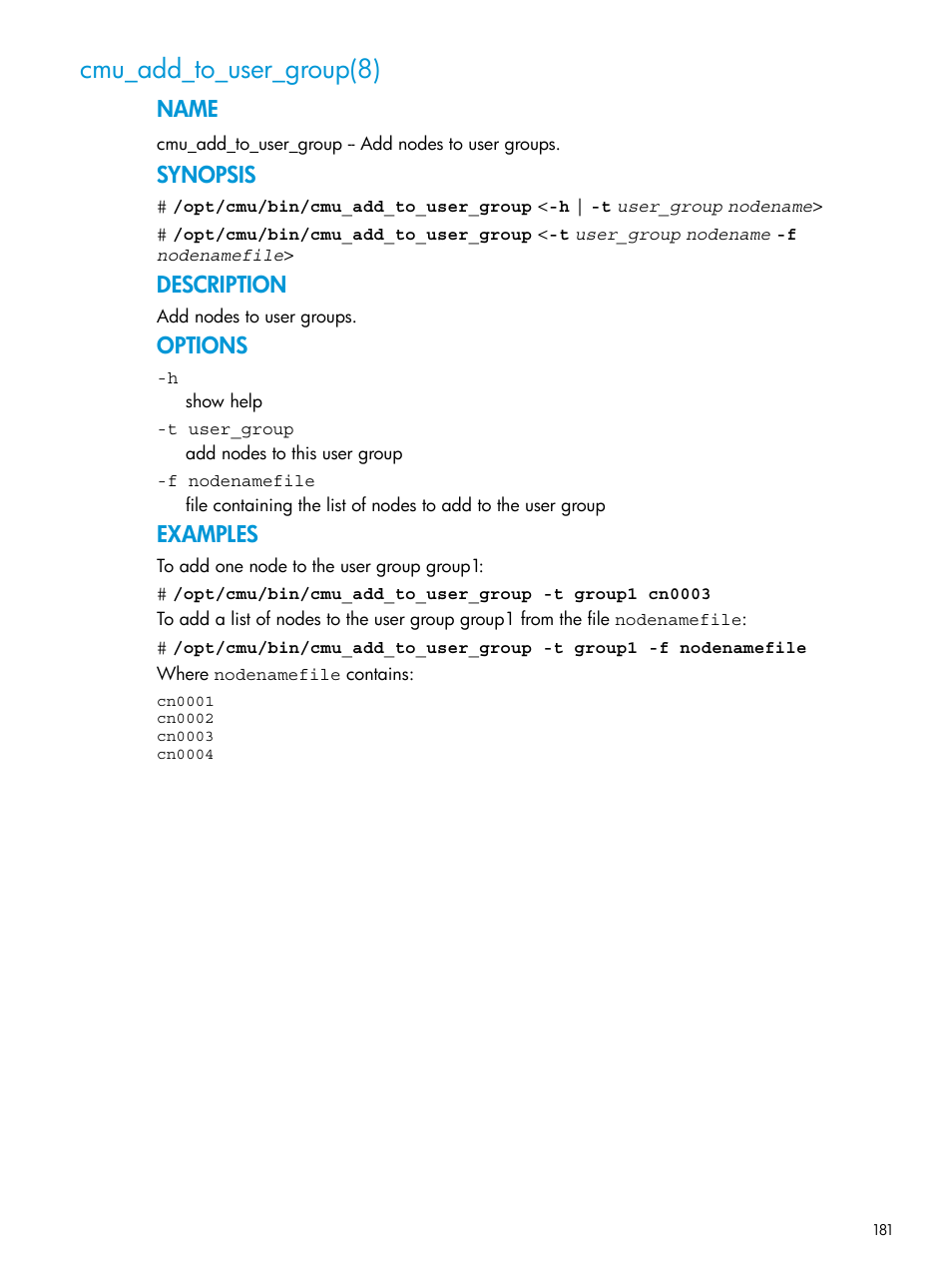 cmu_add_to_user_group(8)

NAME

cmu_add_to_user_group – Add nodes to user groups.

SYNOPSIS

# /opt/cmu/bin/cmu_add_to_user_group <-h | -t user_group nodename>

# /opt/cmu/bin/cmu_add_to_user_group <-t user_group nodename -f nodenamefile>

DESCRIPTION

Add nodes to user groups.

OPTIONS

-h
show help

-t user_group
add nodes to this user group

-f nodenamefile
file containing the list of nodes to add to the user group

EXAMPLES

To add one node to the user group group1:

# /opt/cmu/bin/cmu_add_to_user_group -t group1 cn0003

To add a list of nodes to the user group group1 from the file nodenamefile:

# /opt/cmu/bin/cmu_add_to_user_group -t group1 -f nodenamefile

Where nodenamefile contains:

cn0001
cn0002
cn0003
cn0004

181